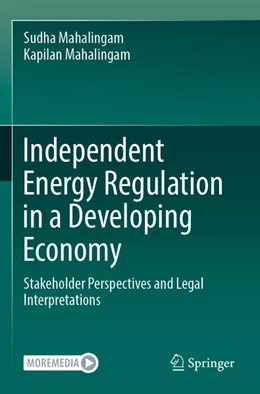 Sudha Mahalingam
Kapilan Mahalingam

Independent Energy Regulation in a Developing Economy

Stakeholder Perspectives and Legal Interpretations

MOREMEDIA

Springer